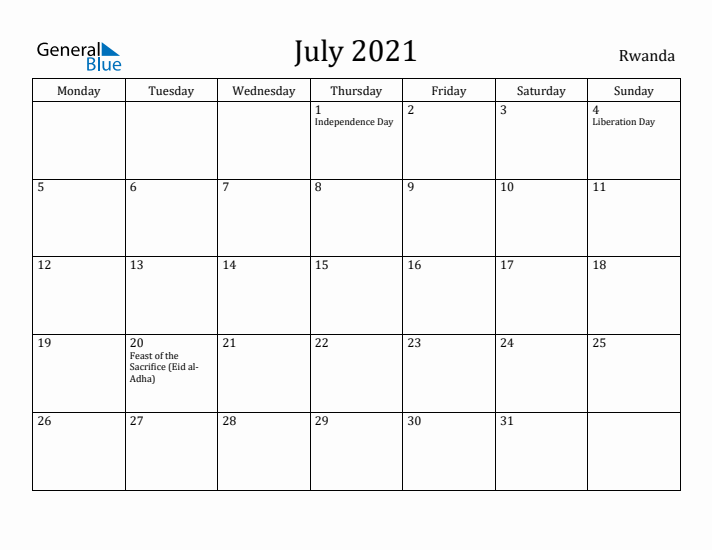 General Blue

July 2021

Rwanda

| Monday | Tuesday | Wednesday | Thursday | Friday | Saturday | Sunday |
|---|---|---|---|---|---|---|
| | | | 1 Independence Day | 2 | 3 | 4 Liberation Day |
| 5 | 6 | 7 | 8 | 9 | 10 | 11 |
| 12 | 13 | 14 | 15 | 16 | 17 | 18 |
| 19 | 20 Feast of the Sacrifice (Eid al-Adha) | 21 | 22 | 23 | 24 | 25 |
| 26 | 27 | 28 | 29 | 30 | 31 | |